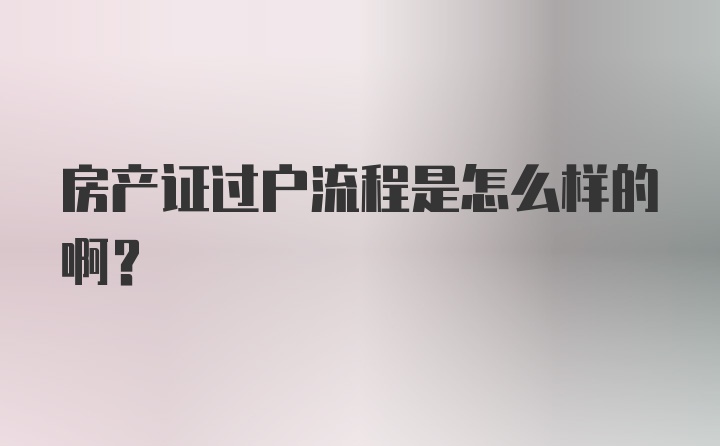 房产证过户流程是怎么样的啊？